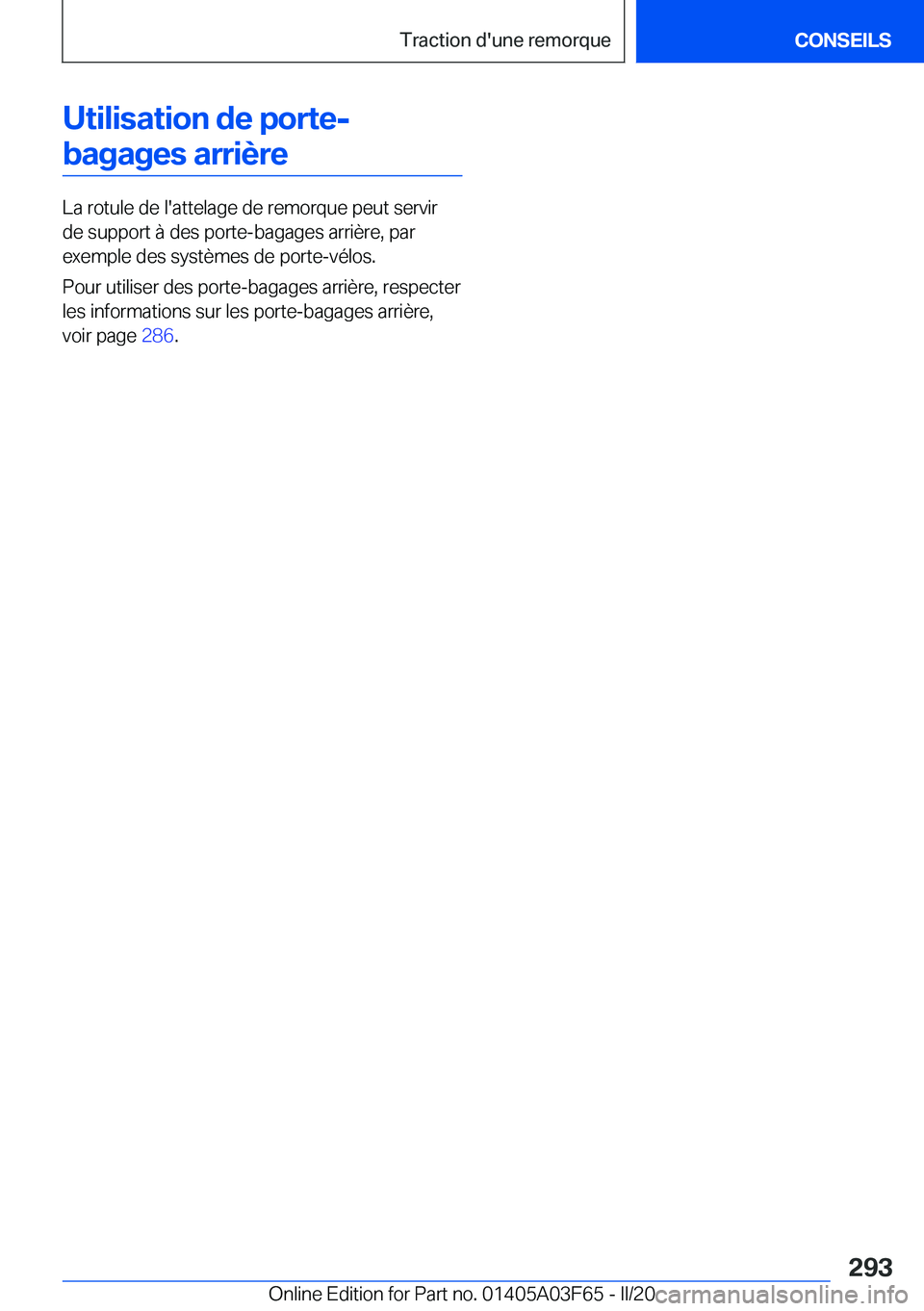 Traction d'une remorque

CONSEILS

Utilisation de porte-bagages arrière

La rotule de l'attelage de remorque peut servir de support à des porte-bagages arrière, par exemple des systèmes de porte-vélos.

Pour utiliser des porte-bagages arrière, respecter les informations sur les porte-bagages arrière, voir page 286.

293

Online Edition for Part no. 01405A03F65 - II/20

carmanualsonline.info